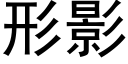 形影